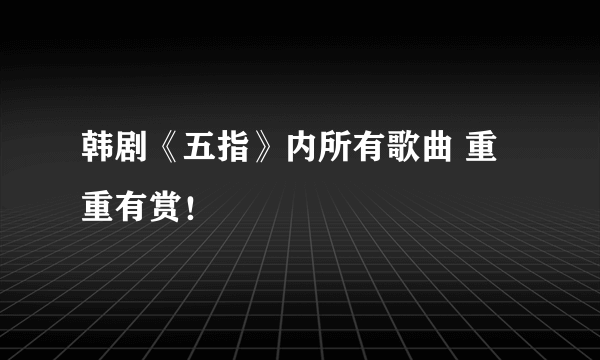 韩剧《五指》内所有歌曲 重重有赏！